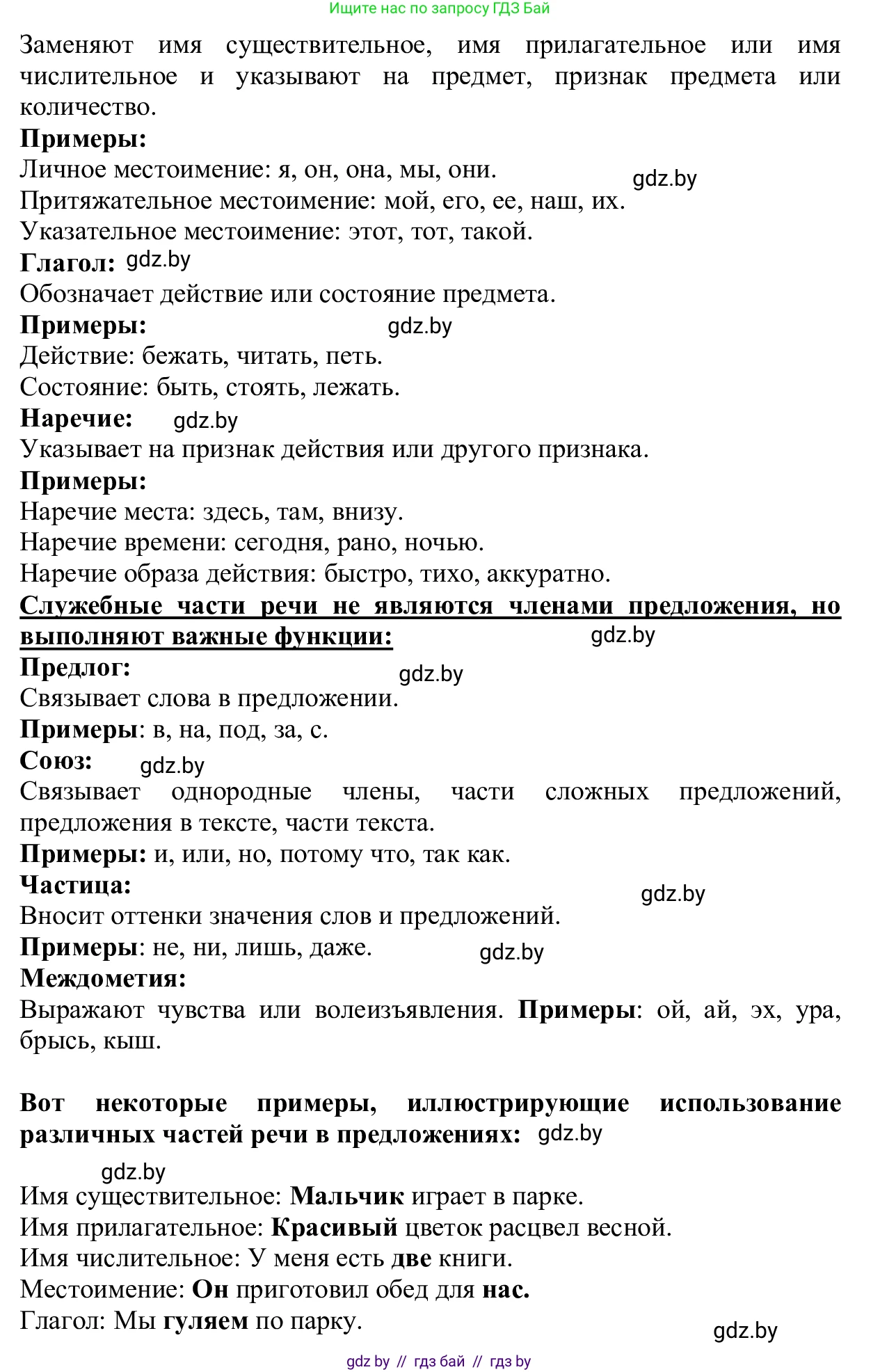 Ищите нас по запросу ГДЗ Бай

Заменяют имя существительное, имя прилагательное или имя числительное и указывают на предмет, признак предмета или количество.
Примеры:
Личное местоимение: я, он, она, мы, они. gdz.by
Притяжательное местоимение: мой, его, ее, наш, их.
Указательное местоимение: этот, тот, такой.
Глагол: gdz.by
Обозначает действие или состояние предмета.
Примеры: gdz.by
Действие: бежать, читать, петь.
Состояние: быть, стоять, лежать.
Наречие: gdz.by
Указывает на признак действия или другого признака.
Примеры:
Наречие места: здесь, там, внизу.
Наречие времени: сегодня, рано, ночью.
Наречие образа действия: быстро, тихо, аккуратно.
Служебные части речи не являются членами предложения, но выполняют важные функции: gdz.by
Предлог: gdz.by
Связывает слова в предложении.
Примеры: в, на, под, за, с.
Союз: gdz.by
Связывает однородные члены, части сложных предложений, предложения в тексте, части текста.
Примеры: и, или, но, потому что, так как.
Частица: gdz.by
Вносит оттенки значения слов и предложений.
Примеры: не, ни, лишь, даже. gdz.by
Междометия:
Выражают чувства или волеизъявления. Примеры: ой, ай, эх, ура, брысь, кыш.

Вот некоторые примеры, иллюстрирующие использование различных частей речи в предложениях: gdz.by

gdz.by
Имя существительное: Мальчик играет в парке.
Имя прилагательное: Красивый цветок расцвел весной.
Имя числительное: У меня есть две книги.
Местоимение: Он приготовил обед для нас.
Глагол: Мы гуляем по парку.
gdz.by

gdz by // гдз бай // гдз by